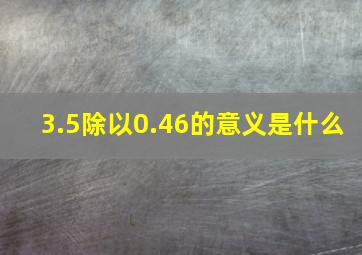 3.5除以0.46的意义是什么